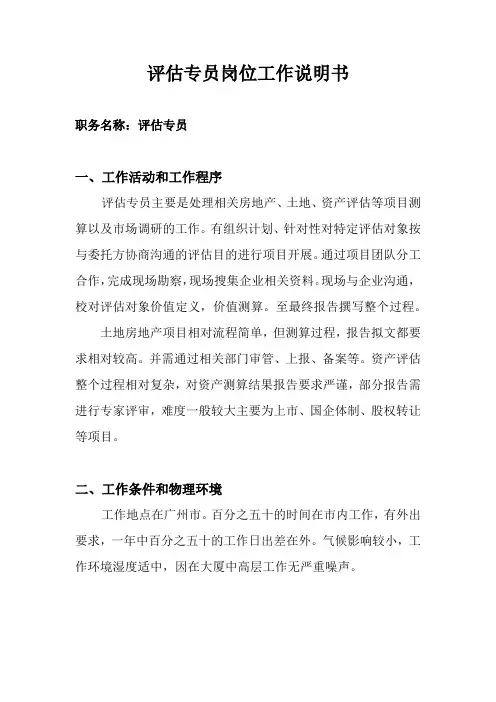 评估专员岗位工作说明书

职务名称：评估专员

一、工作活动和工作程序

评估专员主要是处理相关房地产、土地、资产评估等项目测算以及市场调研的工作。有组织计划、针对性对特定评估对象按与委托方协商沟通的评估目的进行项目开展。通过项目团队分工合作，完成现场勘察，现场搜集企业相关资料。现场与企业沟通，校对评估对象价值定义，价值测算。至最终报告撰写整个过程。

土地房地产项目相对流程简单，但测算过程，报告拟文都要求相对较高。并需通过相关部门审管、上报、备案等。资产评估整个过程相对复杂，对资产测算结果报告要求严谨，部分报告需进行专家评审，难度一般较大主要为上市、国企体制、股权转让等项目。

二、工作条件和物理环境

工作地点在广州市。百分之五十的时间在市内工作，有外出要求，一年中百分之五十的工作日出差在外。气候影响较小，工作环境湿度适中，因在大厦中高层工作无严重噪声。